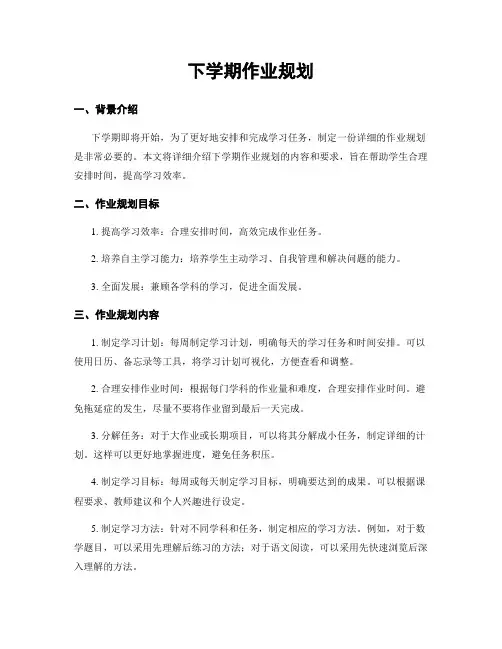 下学期作业规划

一、背景介绍

下学期即将开始，为了更好地安排和完成学习任务，制定一份详细的作业规划是非常必要的。本文将详细介绍下学期作业规划的内容和要求，旨在帮助学生合理安排时间，提高学习效率。

二、作业规划目标

1. 提高学习效率：合理安排时间，高效完成作业任务。

2. 培养自主学习能力：培养学生主动学习、自我管理和解决问题的能力。

3. 全面发展：兼顾各学科的学习，促进全面发展。

三、作业规划内容

1. 制定学习计划：每周制定学习计划，明确每天的学习任务和时间安排。可以使用日历、备忘录等工具，将学习计划可视化，方便查看和调整。

2. 合理安排作业时间：根据每门学科的作业量和难度，合理安排作业时间。避免拖延症的发生，尽量不要将作业留到最后一天完成。

3. 分解任务：对于大作业或长期项目，可以将其分解成小任务，制定详细的计划。这样可以更好地掌握进度，避免任务积压。

4. 制定学习目标：每周或每天制定学习目标，明确要达到的成果。可以根据课程要求、教师建议和个人兴趣进行设定。

5. 制定学习方法：针对不同学科和任务，制定相应的学习方法。例如，对于数学题目，可以采用先理解后练习的方法；对于语文阅读，可以采用先快速浏览后深入理解的方法。